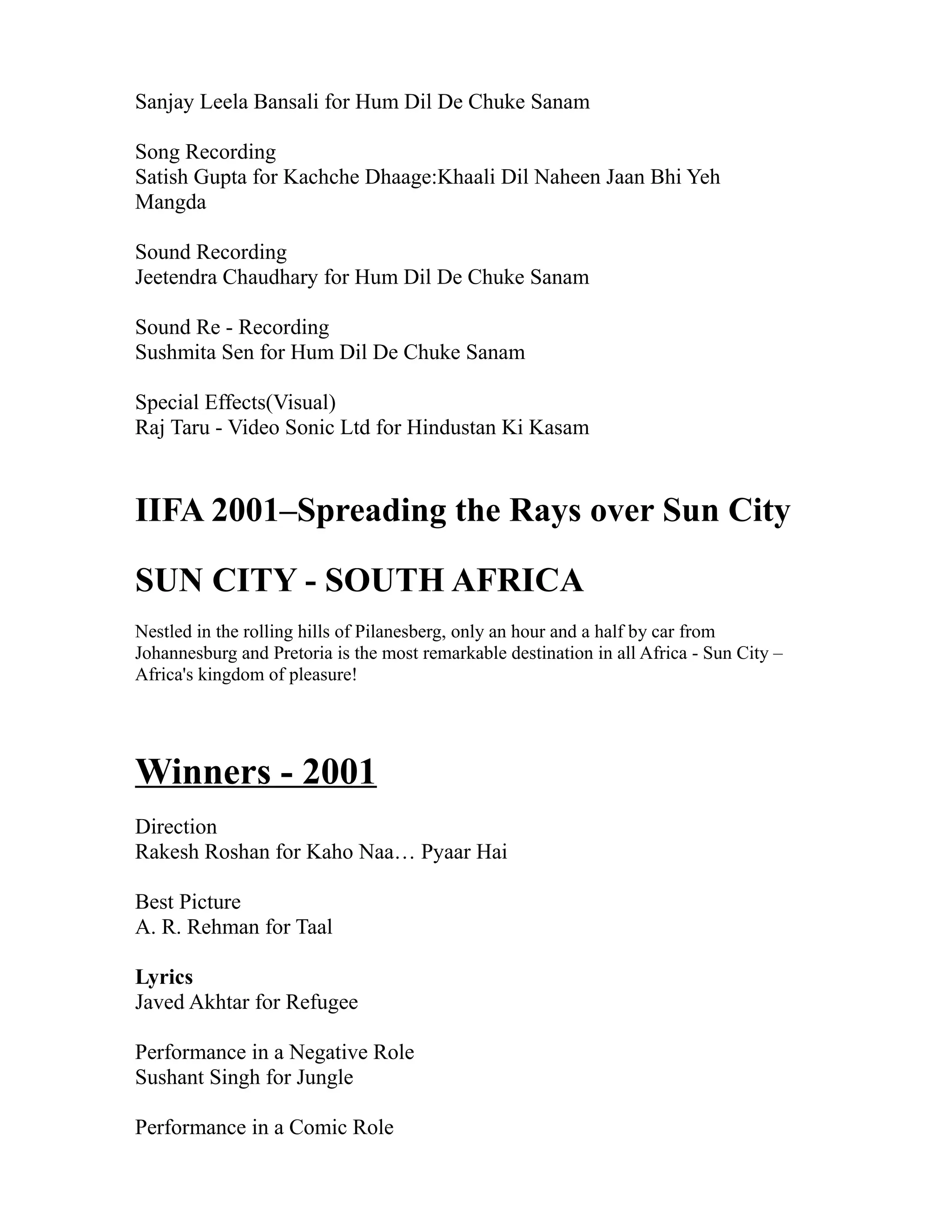 Sanjay Leela Bansali for Hum Dil De Chuke Sanam

Song Recording
Satish Gupta for Kachche Dhaage:Khaali Dil Naheen Jaan Bhi Yeh Mangda

Sound Recording
Jeetendra Chaudhary for Hum Dil De Chuke Sanam

Sound Re - Recording
Sushmita Sen for Hum Dil De Chuke Sanam

Special Effects(Visual)
Raj Taru - Video Sonic Ltd for Hindustan Ki Kasam

IIFA 2001–Spreading the Rays over Sun City

SUN CITY - SOUTH AFRICA

Nestled in the rolling hills of Pilanesberg, only an hour and a half by car from Johannesburg and Pretoria is the most remarkable destination in all Africa - Sun City – Africa's kingdom of pleasure!

Winners - 2001

Direction
Rakesh Roshan for Kaho Naa… Pyaar Hai

Best Picture
A. R. Rehman for Taal

Lyrics
Javed Akhtar for Refugee

Performance in a Negative Role
Sushant Singh for Jungle

Performance in a Comic Role